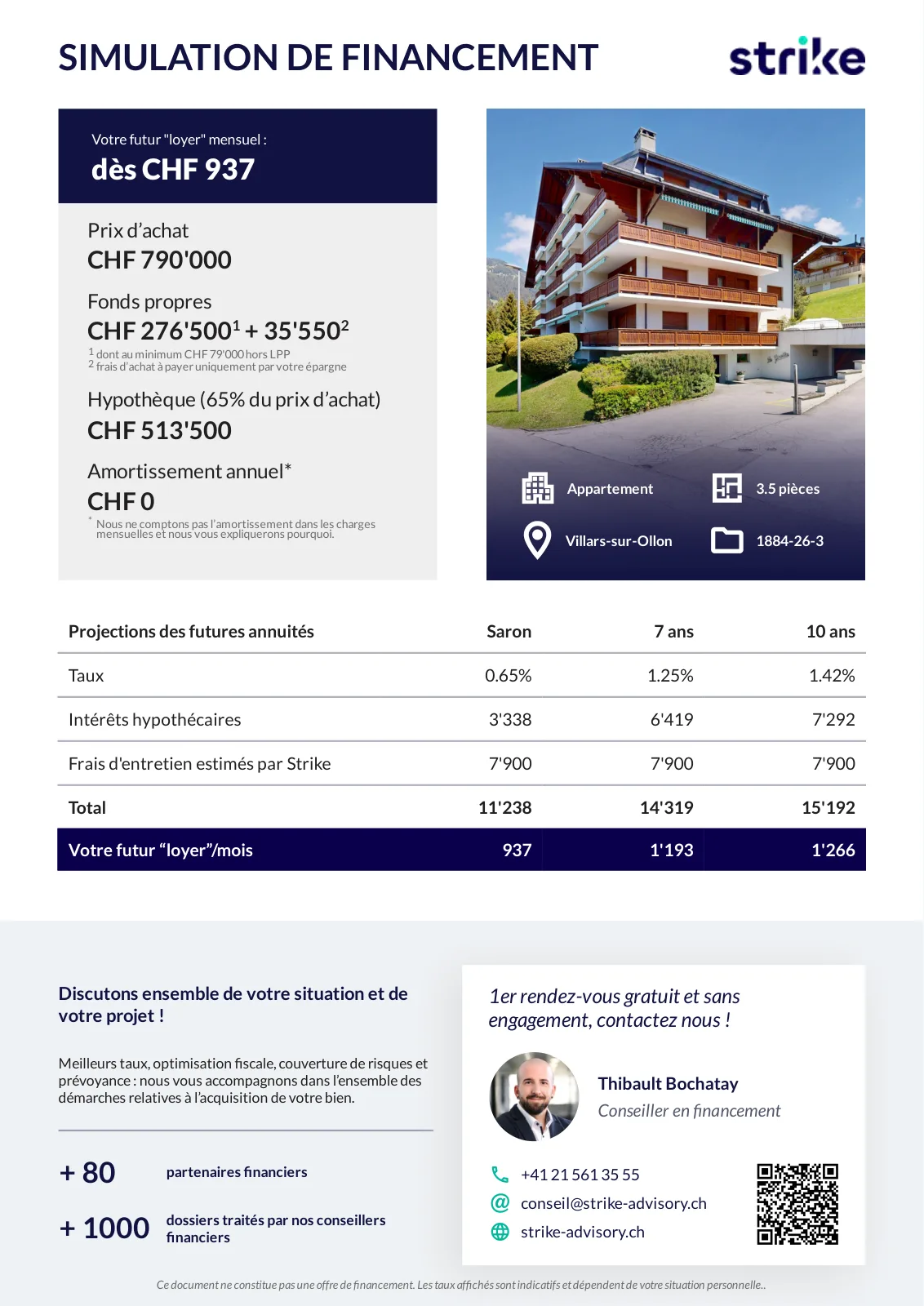 SIMULATION DE FINANCEMENT

strike

Votre futur "loyer" mensuel :
dès CHF 937

Prix d'achat
CHF 790'000

Fonds propres
CHF 276'500$^1$ + 35'550$^2$
$^1$ dont au minimum CHF 79'000 hors LPP
$^2$ frais d'achat à payer uniquement par votre épargne

Hypothèque (65% du prix d'achat)
CHF 513'500

Amortissement annuel*
CHF 0
* Nous ne comptons pas l'amortissement dans les charges mensuelles et nous vous expliquerons pourquoi.

Appartement
3.5 pièces
Villars-sur-Ollon
1884-26-3

| Projections des futures annuités | Saron | 7 ans | 10 ans |
|---|---|---|---|
| Taux | 0.65% | 1.25% | 1.42% |
| Intérêts hypothécaires | 3'338 | 6'419 | 7'292 |
| Frais d'entretien estimés par Strike | 7'900 | 7'900 | 7'900 |
| Total | 11'238 | 14'319 | 15'192 |
| Votre futur "loyer"/mois | 937 | 1'193 | 1'266 |

Discutons ensemble de votre situation et de votre projet !

Meilleurs taux, optimisation fiscale, couverture de risques et prévoyance : nous vous accompagnons dans l'ensemble des démarches relatives à l'acquisition de votre bien.

+ 80 partenaires financiers

+ 1000 dossiers traités par nos conseillers financiers

1er rendez-vous gratuit et sans engagement, contactez nous !

Thibault Bochatay
Conseiller en financement

+41 21 561 35 55
conseil@strike-advisory.ch
strike-advisory.ch

Ce document ne constitue pas une offre de financement. Les taux affichés sont indicatifs et dépendent de votre situation personnelle..